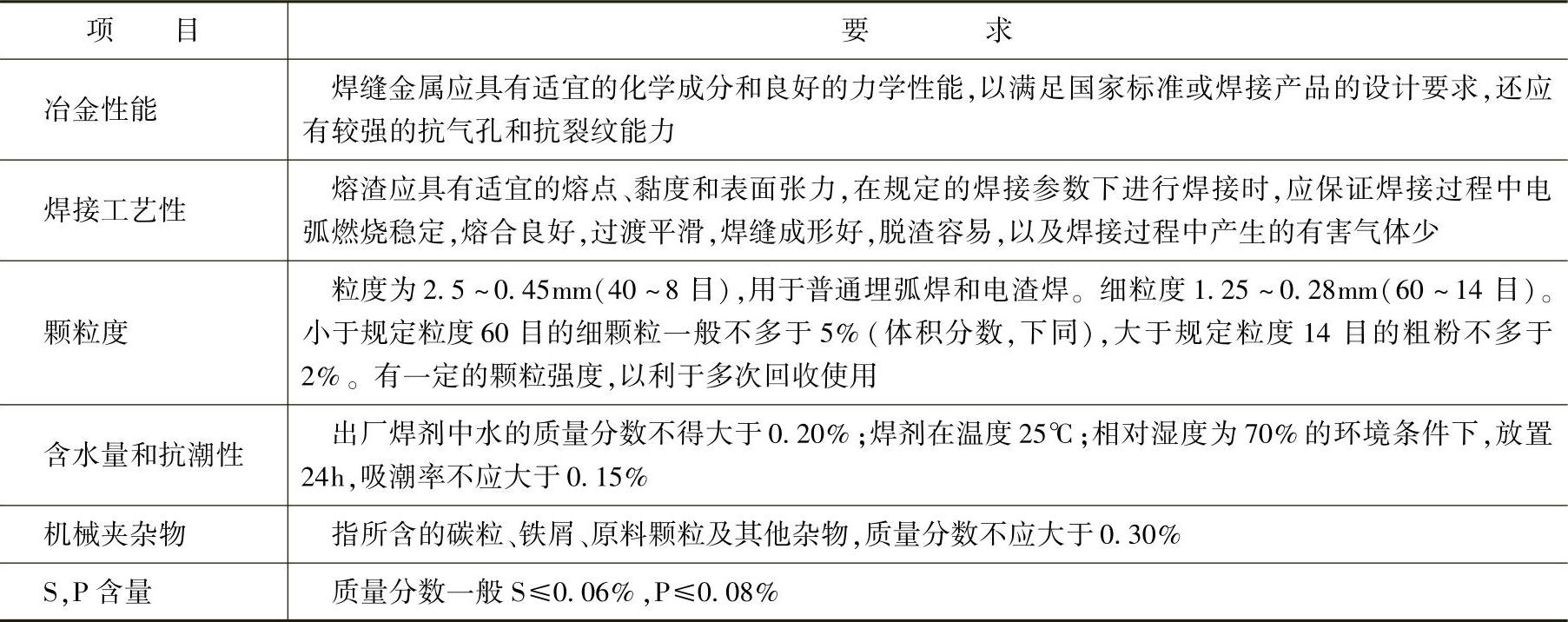 | 项目 | 要求 |
|---|---|
| 冶金性能 | 焊缝金属应具有适宜的化学成分和良好的力学性能,以满足国家标准或焊接产品的设计要求,还应有较强的抗气孔和抗裂纹能力 |
| 焊接工艺性 | 熔渣应具有适宜的熔点、黏度和表面张力,在规定的焊接参数下进行焊接时,应保证焊接过程中电弧燃烧稳定,熔合良好,过渡平滑,焊缝成形好,脱渣容易,以及焊接过程中产生的有害气体少 |
| 颗粒度 | 粒度为2.5~0.45mm(40~8目),用于普通埋弧焊和电渣焊。细粒度1.25~0.28mm(60~14目)。小于规定粒度60目的细颗粒一般不多于5%(体积分数,下同),大于规定粒度14目的粗粉不多于2%。有一定的颗粒强度,以利于多次回收使用 |
| 含水量和抗潮性 | 出厂焊剂中水的质量分数不得大于0.20%;焊剂在温度25℃;相对湿度为70%的环境条件下,放置24h,吸潮率不应大于0.15% |
| 机械夹杂物 | 指所含的碳粒、铁屑、原料颗粒及其他杂物,质量分数不应大于0.30% |
| S,P含量 | 质量分数一般S≤0.06%,P≤0.08% |